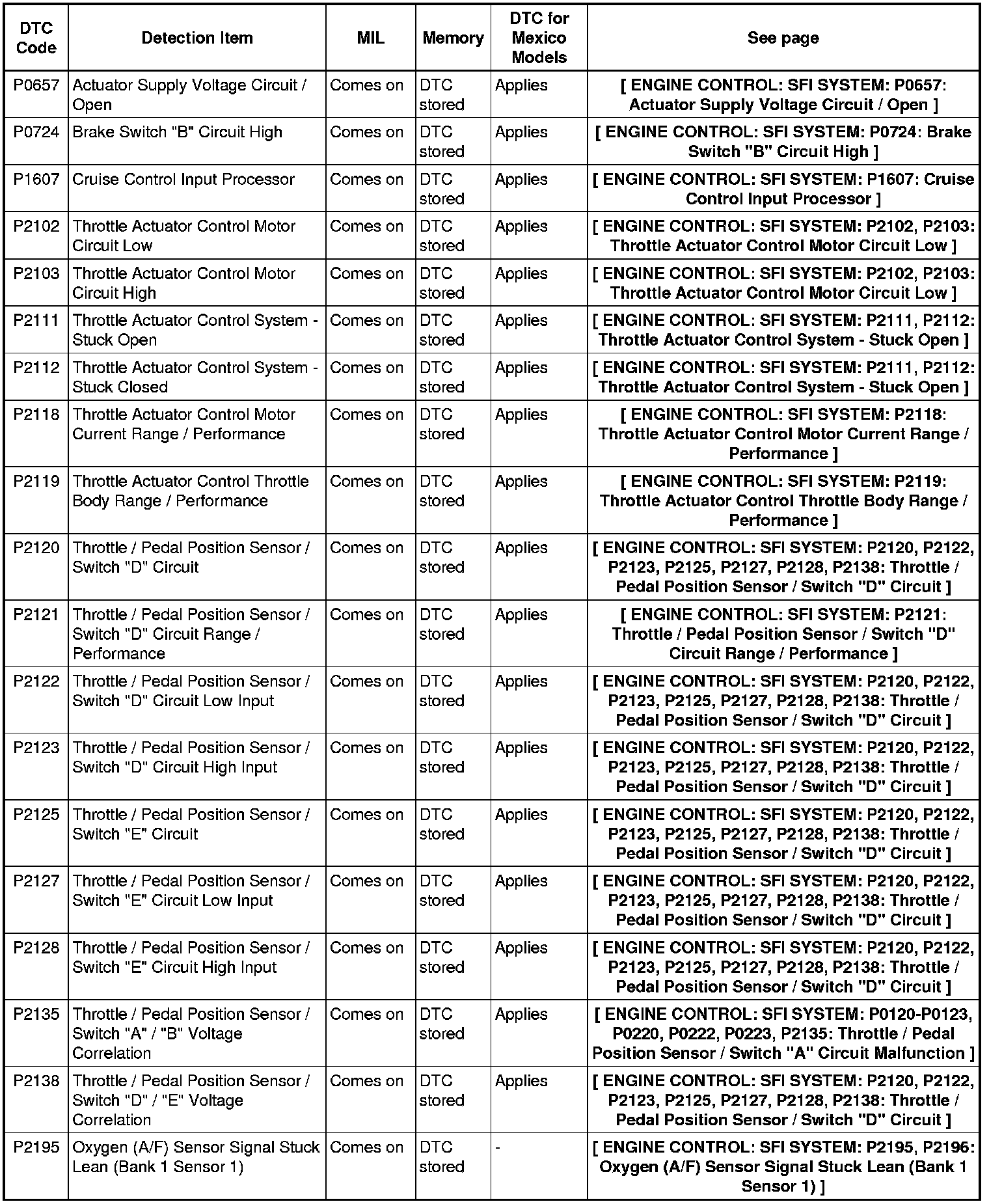 | DTC Code | Detection Item | MIL | Memory | DTC for Mexico Models | See page |
|---|---|---|---|---|---|
| P0657 | Actuator Supply Voltage Circuit / Open | Comes on | DTC stored | Applies | [ ENGINE CONTROL: SFI SYSTEM: P0657: Actuator Supply Voltage Circuit / Open ] |
| P0724 | Brake Switch "B" Circuit High | Comes on | DTC stored | Applies | [ ENGINE CONTROL: SFI SYSTEM: P0724: Brake Switch "B" Circuit High ] |
| P1607 | Cruise Control Input Processor | Comes on | DTC stored | Applies | [ ENGINE CONTROL: SFI SYSTEM: P1607: Cruise Control Input Processor ] |
| P2102 | Throttle Actuator Control Motor Circuit Low | Comes on | DTC stored | Applies | [ ENGINE CONTROL: SFI SYSTEM: P2102, P2103: Throttle Actuator Control Motor Circuit Low ] |
| P2103 | Throttle Actuator Control Motor Circuit High | Comes on | DTC stored | Applies | [ ENGINE CONTROL: SFI SYSTEM: P2102, P2103: Throttle Actuator Control Motor Circuit Low ] |
| P2111 | Throttle Actuator Control System - Stuck Open | Comes on | DTC stored | Applies | [ ENGINE CONTROL: SFI SYSTEM: P2111, P2112: Throttle Actuator Control System - Stuck Open ] |
| P2112 | Throttle Actuator Control System - Stuck Closed | Comes on | DTC stored | Applies | [ ENGINE CONTROL: SFI SYSTEM: P2111, P2112: Throttle Actuator Control System - Stuck Open ] |
| P2118 | Throttle Actuator Control Motor Current Range / Performance | Comes on | DTC stored | Applies | [ ENGINE CONTROL: SFI SYSTEM: P2118: Throttle Actuator Control Motor Current Range / Performance ] |
| P2119 | Throttle Actuator Control Throttle Body Range / Performance | Comes on | DTC stored | Applies | [ ENGINE CONTROL: SFI SYSTEM: P2119: Throttle Actuator Control Throttle Body Range / Performance ] |
| P2120 | Throttle / Pedal Position Sensor / Switch "D" Circuit | Comes on | DTC stored | Applies | [ ENGINE CONTROL: SFI SYSTEM: P2120, P2122, P2123, P2125, P2127, P2128, P2138: Throttle / Pedal Position Sensor / Switch "D" Circuit ] |
| P2121 | Throttle / Pedal Position Sensor / Switch "D" Circuit Range / Performance | Comes on | DTC stored | Applies | [ ENGINE CONTROL: SFI SYSTEM: P2121: Throttle / Pedal Position Sensor / Switch "D" Circuit Range / Performance ] |
| P2122 | Throttle / Pedal Position Sensor / Switch "D" Circuit Low Input | Comes on | DTC stored | Applies | [ ENGINE CONTROL: SFI SYSTEM: P2120, P2122, P2123, P2125, P2127, P2128, P2138: Throttle / Pedal Position Sensor / Switch "D" Circuit ] |
| P2123 | Throttle / Pedal Position Sensor / Switch "D" Circuit High Input | Comes on | DTC stored | Applies | [ ENGINE CONTROL: SFI SYSTEM: P2120, P2122, P2123, P2125, P2127, P2128, P2138: Throttle / Pedal Position Sensor / Switch "D" Circuit ] |
| P2125 | Throttle / Pedal Position Sensor / Switch "E" Circuit | Comes on | DTC stored | Applies | [ ENGINE CONTROL: SFI SYSTEM: P2120, P2122, P2123, P2125, P2127, P2128, P2138: Throttle / Pedal Position Sensor / Switch "D" Circuit ] |
| P2127 | Throttle / Pedal Position Sensor / Switch "E" Circuit Low Input | Comes on | DTC stored | Applies | [ ENGINE CONTROL: SFI SYSTEM: P2120, P2122, P2123, P2125, P2127, P2128, P2138: Throttle / Pedal Position Sensor / Switch "D" Circuit ] |
| P2128 | Throttle / Pedal Position Sensor / Switch "E" Circuit High Input | Comes on | DTC stored | Applies | [ ENGINE CONTROL: SFI SYSTEM: P2120, P2122, P2123, P2125, P2127, P2128, P2138: Throttle / Pedal Position Sensor / Switch "D" Circuit ] |
| P2135 | Throttle / Pedal Position Sensor / Switch "A" / "B" Voltage Correlation | Comes on | DTC stored | Applies | [ ENGINE CONTROL: SFI SYSTEM: P0120-P0123, P0220, P0222, P0223, P2135: Throttle / Pedal Position Sensor / Switch "A" Circuit Malfunction ] |
| P2138 | Throttle / Pedal Position Sensor / Switch "D" / "E" Voltage Correlation | Comes on | DTC stored | Applies | [ ENGINE CONTROL: SFI SYSTEM: P2120, P2122, P2123, P2125, P2127, P2128, P2138: Throttle / Pedal Position Sensor / Switch "D" Circuit ] |
| P2195 | Oxygen (A/F) Sensor Signal Stuck Lean (Bank 1 Sensor 1) | Comes on | DTC stored | - | [ ENGINE CONTROL: SFI SYSTEM: P2195, P2196: Oxygen (A/F) Sensor Signal Stuck Lean (Bank 1 Sensor 1) ] |